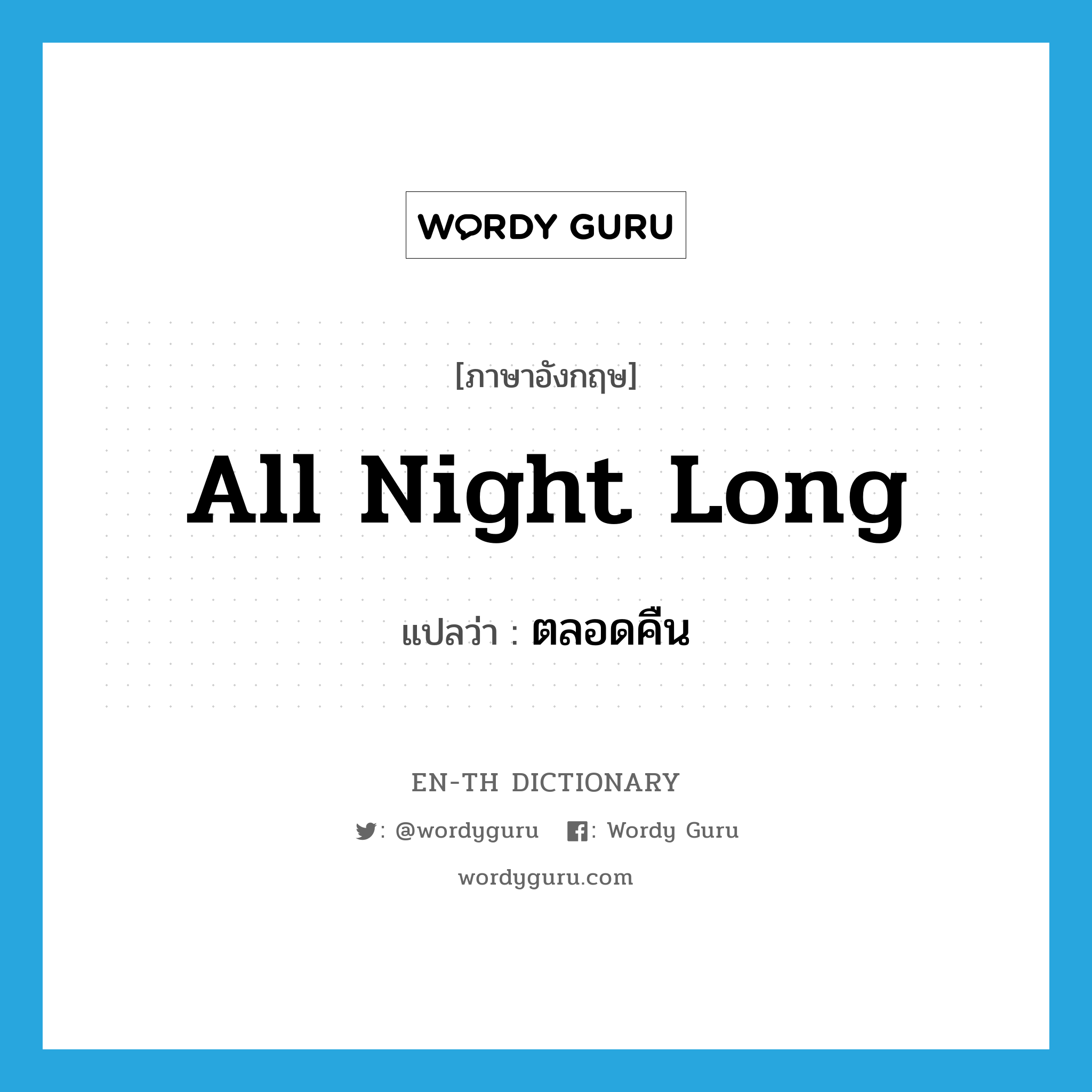 WORDY GURU

[ภาษาอังกฤษ]

All Night Long

แปลว่า : ตลอดคืน

EN-TH DICTIONARY

: @wordyguru : Wordy Guru

wordyguru.com